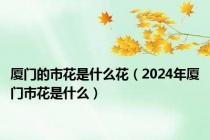 厦门的市花是什么花（2024年厦门市花是什么）